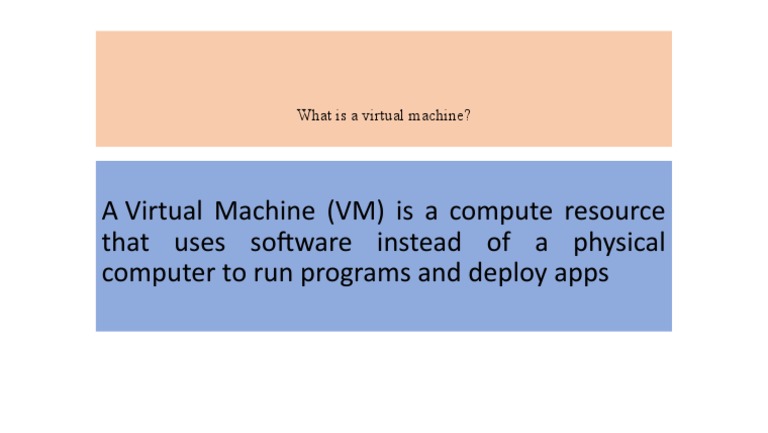 What is a virtual machine?

A Virtual Machine (VM) is a compute resource that uses software instead of a physical computer to run programs and deploy apps